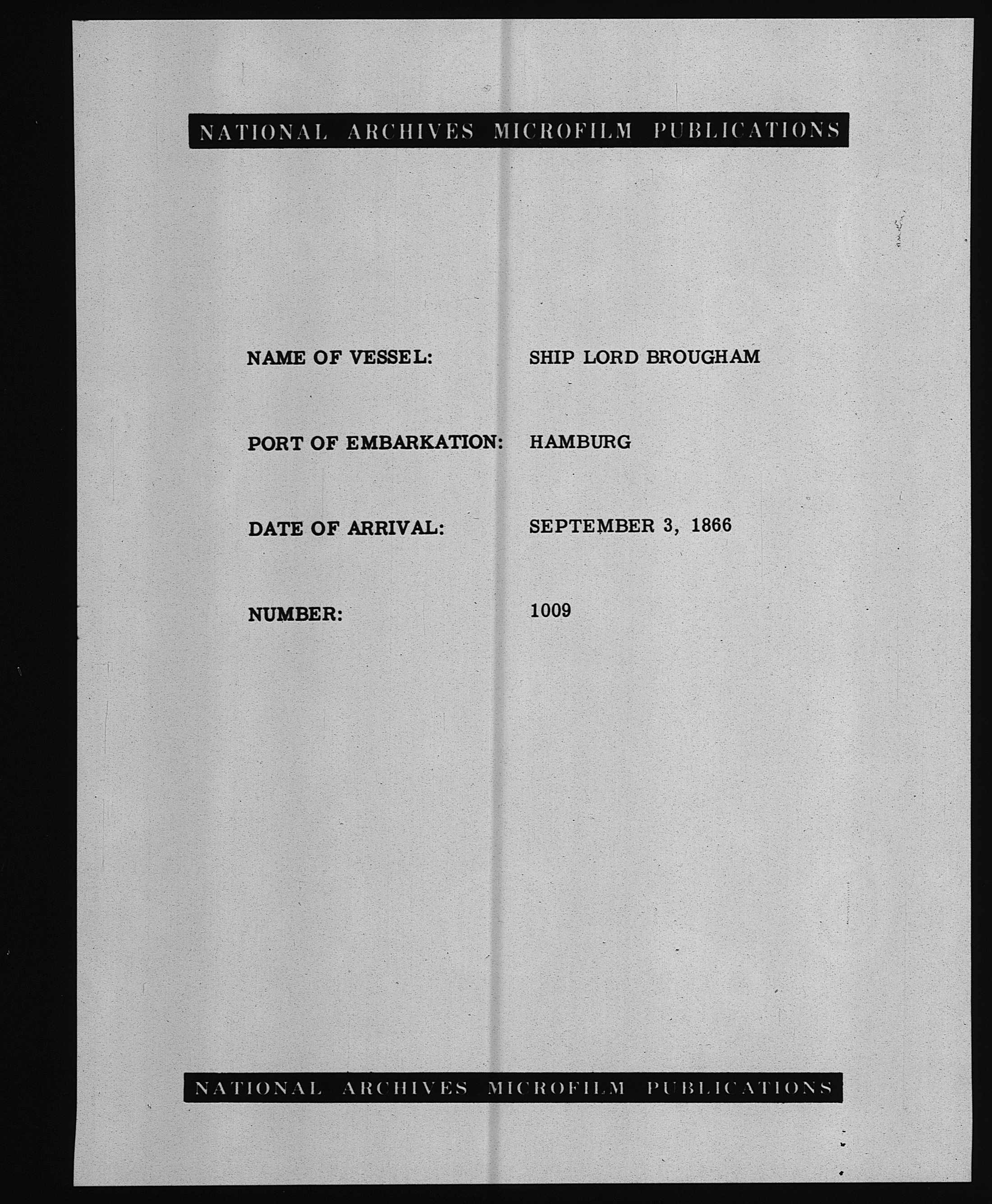 NATIONAL ARCHIVES MICROFILM PUBLICATIONS

NAME OF VESSEL: SHIP LORD BROUGHAM

PORT OF EMBARKATION: HAMBURG

DATE OF ARRIVAL: SEPTEMBER 3, 1866

NUMBER: 1009

NATIONAL ARCHIVES MICROFILM PUBLICATIONS